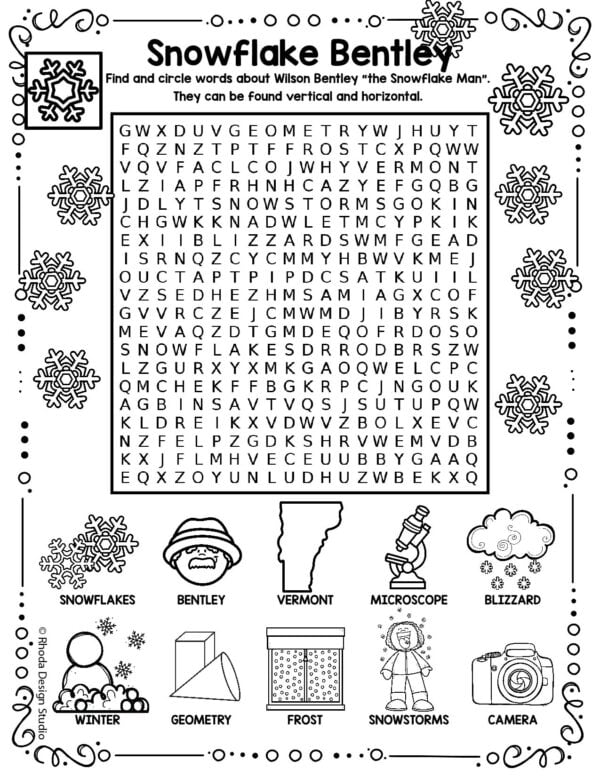 Snowflake Bentley

Find and circle words about Wilson Bentley "the Snowflake Man". They can be found vertical and horizontal.

G W X D U V G E O M E T R Y W J H U Y T
F Q Z N Z T P T F F R O S T C X P Q W W
V Q V F A C L C O J W H Y V E R M O N T
L Z I A P F R H N H C A Z Y E F G Q B G
J D L Y T S N O W S T O R M S G O K I N
C H G W K K N A D W L E T M C Y P K I K
E X I I B L I Z Z A R D S W M F G E A D
I S R N Q Z C Y C M M Y H B W V K M E J
O U C T A P T P I P D C S A T K U I I L
V Z S E D H E Z H M S A M I A G X C O F
G V V R C Z E J C M W M D J I B Y R S K
M E V A Q Z D T G M D E Q O F R D O S O
S N O W F L A K E S D R R O D B R S Z W
L Z G U R X Y X M K G A O Q W E L C P C
Q M C H E K F F B G K R P C J N G O U K
A G B I N S A V T V Q S J S U T U P Q W
K L D R E I K X V D W V Z B O L X E V C
N Z F E L P Z G D K S H R V W E M V D B
K X J F L M H V E C E U U B B Y G A A Q
E Q X Z O Y U N L U D H U Z W B E K X Q

SNOWFLAKES
BENTLEY
VERMONT
MICROSCOPE
BLIZZARD
WINTER
GEOMETRY
FROST
SNOWSTORMS
CAMERA

© Rhoda Design Studio